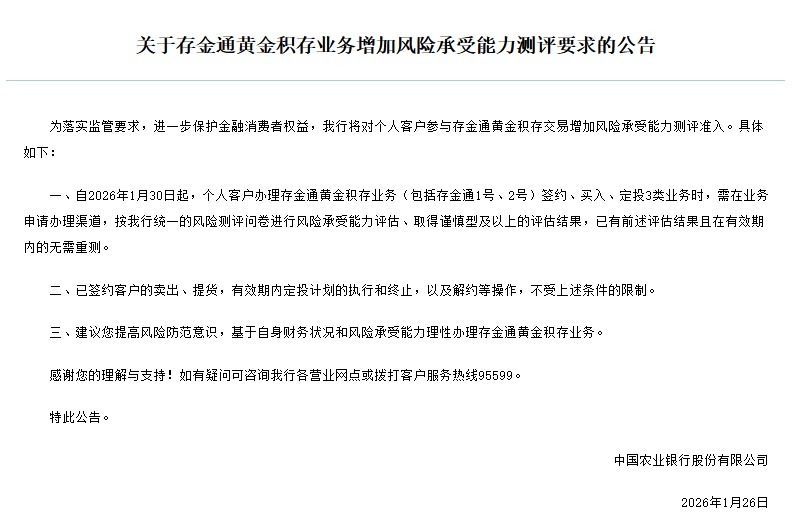 关于存金通黄金积存业务增加风险承受能力测评要求的公告

为落实监管要求，进一步保护金融消费者权益，我行将对个人客户参与存金通黄金积存交易增加风险承受能力测评准入。具体如下：

一、自2026年1月30日起，个人客户办理存金通黄金积存业务（包括存金通1号、2号）签约、买入、定投3类业务时，需在业务申请办理渠道，按我行统一的风险测评问卷进行风险承受能力评估、取得谨慎型及以上的评估结果，已有前述评估结果且在有效期内的无需重测。

二、已签约客户的卖出、提货，有效期内定投计划的执行和终止，以及解约等操作，不受上述条件的限制。

三、建议您提高风险防范意识，基于自身财务状况和风险承受能力理性办理存金通黄金积存业务。

感谢您的理解与支持！如有疑问可咨询我行各营业网点或拨打客户服务热线95599。

特此公告。

中国农业银行股份有限公司

2026年1月26日